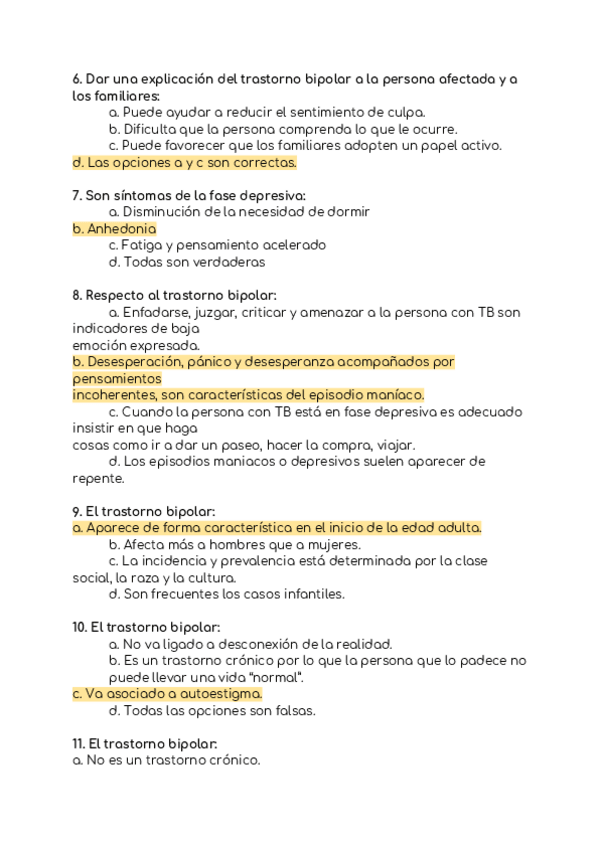 6. Dar una explicación del trastorno bipolar a la persona afectada y a los familiares:
a. Puede ayudar a reducir el sentimiento de culpa.
b. Dificulta que la persona comprenda lo que le ocurre.
c. Puede favorecer que los familiares adopten un papel activo.
d. Las opciones a y c son correctas.

7. Son síntomas de la fase depresiva:
a. Disminución de la necesidad de dormir
b. Anhedonia
c. Fatiga y pensamiento acelerado
d. Todas son verdaderas

8. Respecto al trastorno bipolar:
a. Enfadarse, juzgar, criticar y amenazar a la persona con TB son indicadores de baja emoción expresada.
b. Desesperación, pánico y desesperanza acompañados por pensamientos incoherentes, son características del episodio maníaco.
c. Cuando la persona con TB está en fase depresiva es adecuado insistir en que haga cosas como ir a dar un paseo, hacer la compra, viajar.
d. Los episodios maniacos o depresivos suelen aparecer de repente.

9. El trastorno bipolar:
a. Aparece de forma característica en el inicio de la edad adulta.
b. Afecta más a hombres que a mujeres.
c. La incidencia y prevalencia está determinada por la clase social, la raza y la cultura.
d. Son frecuentes los casos infantiles.

10. El trastorno bipolar:
a. No va ligado a desconexión de la realidad.
b. Es un trastorno crónico por lo que la persona que lo padece no puede llevar una vida "normal".
c. Va asociado a autoestigma.
d. Todas las opciones son falsas.

11. El trastorno bipolar:
a. No es un trastorno crónico.